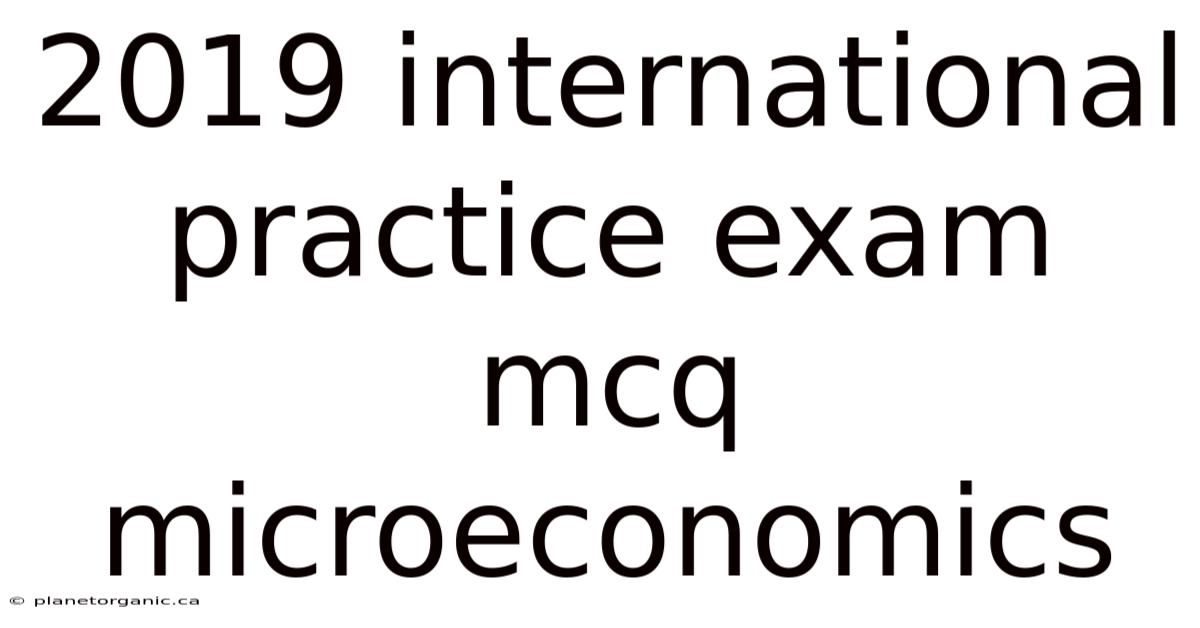 2019 international practice exam mcq microeconomics

© planetorganic.ca